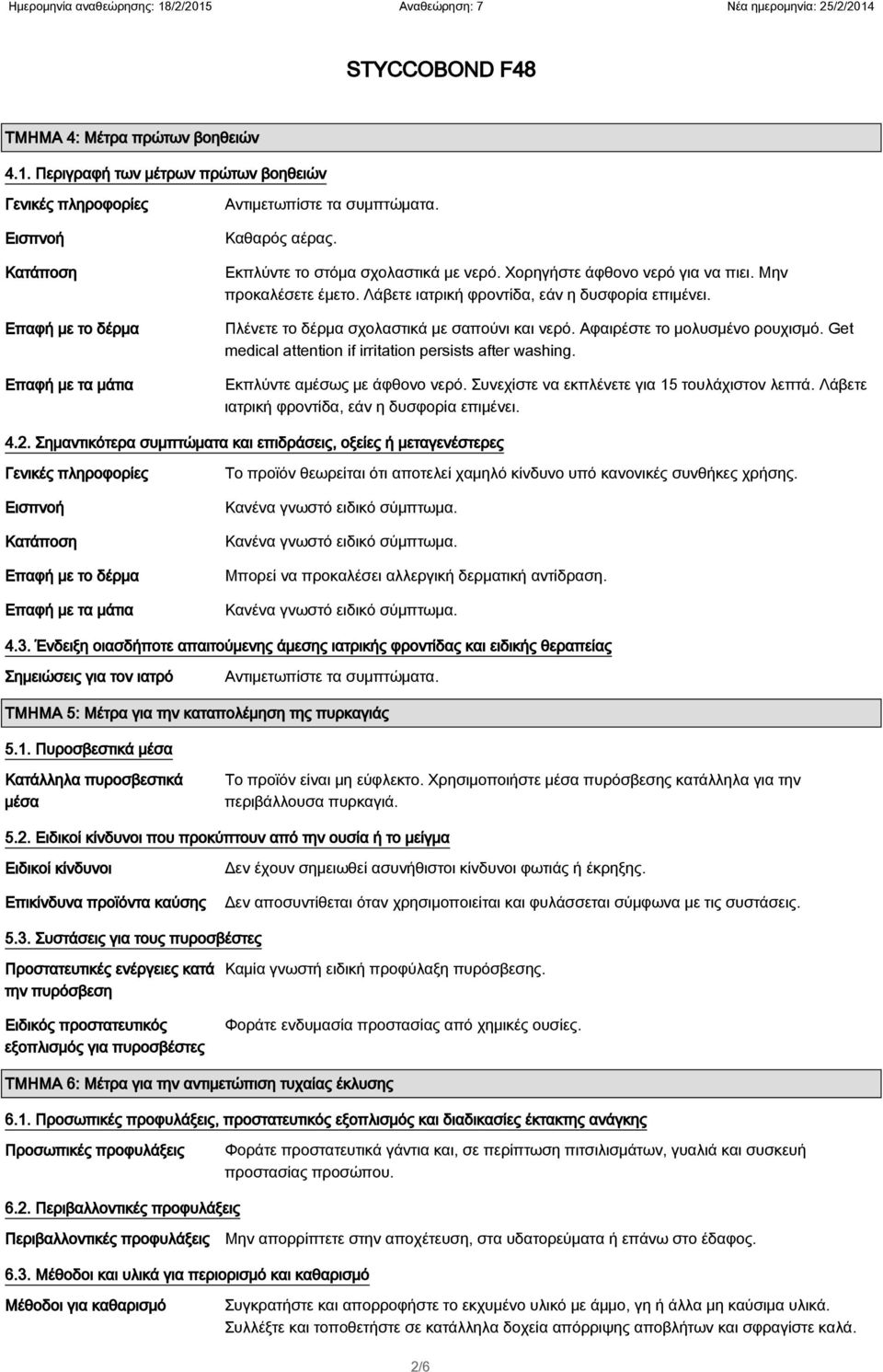 Ημερομηνία αναθεώρησης: 18/2/2015 Αναθεώρηση: 7 Νέα ημερομηνία: 25/2/2014

STYCCOBOND F48

ΤΜΗΜΑ 4: Μέτρα πρώτων βοηθειών

4.1. Περιγραφή των μέτρων πρώτων βοηθειών

Γενικές πληροφορίες Αντιμετωπίστε τα συμπτώματα.

Εισπνοή Καθαρός αέρας.

Κατάποση Εκπλύντε το στόμα σχολαστικά με νερό. Χορηγήστε άφθονο νερό για να πιει. Μην προκαλέσετε έμετο. Λάβετε ιατρική φροντίδα, εάν η δυσφορία επιμένει.

Επαφή με το δέρμα Πλένετε το δέρμα σχολαστικά με σαπούνι και νερό. Αφαιρέστε το μολυσμένο ρουχισμό. Get medical attention if irritation persists after washing.

Επαφή με τα μάτια Εκπλύντε αμέσως με άφθονο νερό. Συνεχίστε να εκπλένετε για 15 τουλάχιστον λεπτά. Λάβετε ιατρική φροντίδα, εάν η δυσφορία επιμένει.

4.2. Σημαντικότερα συμπτώματα και επιδράσεις, οξείες ή μεταγενέστερες

Γενικές πληροφορίες Το προϊόν θεωρείται ότι αποτελεί χαμηλό κίνδυνο υπό κανονικές συνθήκες χρήσης.

Εισπνοή Κανένα γνωστό ειδικό σύμπτωμα.

Κατάποση Κανένα γνωστό ειδικό σύμπτωμα.

Επαφή με το δέρμα Μπορεί να προκαλέσει αλλεργική δερματική αντίδραση.

Επαφή με τα μάτια Κανένα γνωστό ειδικό σύμπτωμα.

4.3. Ένδειξη οιασδήποτε απαιτούμενης άμεσης ιατρικής φροντίδας και ειδικής θεραπείας

Σημειώσεις για τον ιατρό Αντιμετωπίστε τα συμπτώματα.

ΤΜΗΜΑ 5: Μέτρα για την καταπολέμηση της πυρκαγιάς

5.1. Πυροσβεστικά μέσα

Κατάλληλα πυροσβεστικά μέσα Το προϊόν είναι μη εύφλεκτο. Χρησιμοποιήστε μέσα πυρόσβεσης κατάλληλα για την περιβάλλουσα πυρκαγιά.

5.2. Ειδικοί κίνδυνοι που προκύπτουν από την ουσία ή το μείγμα

Ειδικοί κίνδυνοι Δεν έχουν σημειωθεί ασυνήθιστοι κίνδυνοι φωτιάς ή έκρηξης.

Επικίνδυνα προϊόντα καύσης Δεν αποσυντίθεται όταν χρησιμοποιείται και φυλάσσεται σύμφωνα με τις συστάσεις.

5.3. Συστάσεις για τους πυροσβέστες

Προστατευτικές ενέργειες κατά την πυρόσβεση Καμία γνωστή ειδική προφύλαξη πυρόσβεσης.

Ειδικός προστατευτικός εξοπλισμός για πυροσβέστες Φοράτε ενδυμασία προστασίας από χημικές ουσίες.

ΤΜΗΜΑ 6: Μέτρα για την αντιμετώπιση τυχαίας έκλυσης

6.1. Προσωπικές προφυλάξεις, προστατευτικός εξοπλισμός και διαδικασίες έκτακτης ανάγκης

Προσωπικές προφυλάξεις Φοράτε προστατευτικά γάντια και, σε περίπτωση πιτσιλισμάτων, γυαλιά και συσκευή προστασίας προσώπου.

6.2. Περιβαλλοντικές προφυλάξεις

Περιβαλλοντικές προφυλάξεις Μην απορρίπτετε στην αποχέτευση, στα υδατορεύματα ή επάνω στο έδαφος.

6.3. Μέθοδοι και υλικά για περιορισμό και καθαρισμό

Μέθοδοι για καθαρισμό Συγκρατήστε και απορροφήστε το εκχυμένο υλικό με άμμο, γη ή άλλα μη καύσιμα υλικά. Συλλέξτε και τοποθετήστε σε κατάλληλα δοχεία απόρριψης αποβλήτων και σφραγίστε καλά.

2/6